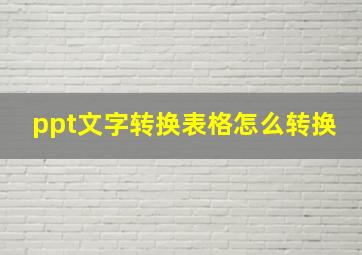 ppt文字转换表格怎么转换